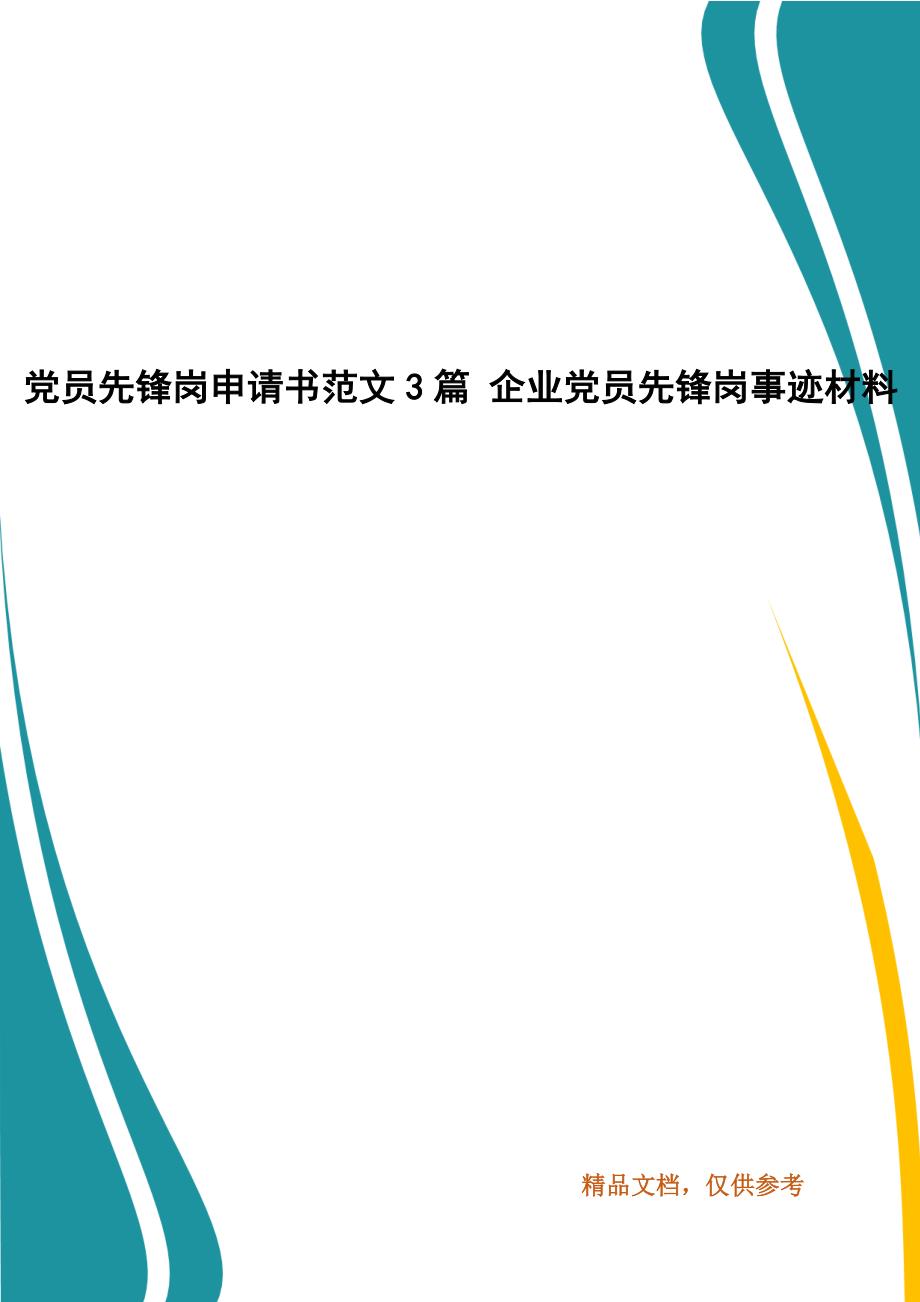 党员先锋岗申请书范文 3 篇 企业党员先锋岗事迹材料

精品文档，仅供参考